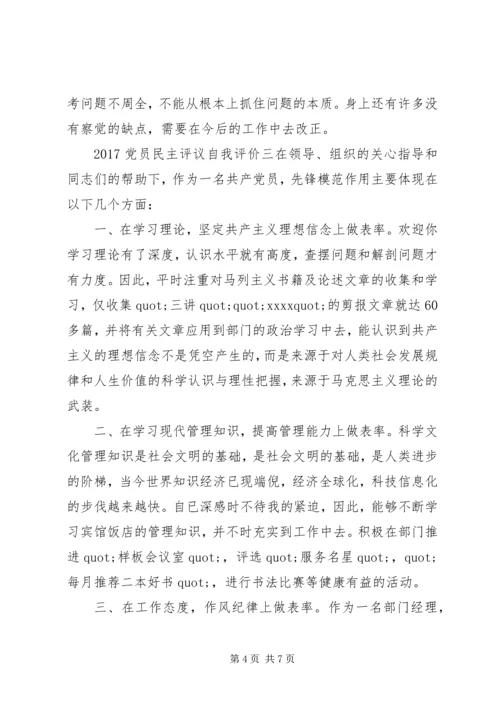 考问题不周全，不能从根本上抓住问题的本质。身上还有许多没有察觉的缺点，需要在今后的工作中去改正。

2017 党员民主评议自我评价三在领导、组织的关心指导和同志们的帮助下，作为一名共产党员，先锋模范作用主要体现在以下几个方面：

一、在学习理论，坚定共产主义理想信念上做表率。欢迎你学习理论有了深度，认识水平就有高度，查摆问题和解剖问题才有力度。因此，平时注重对马列主义书籍及论述文章的收集和学习，仅收集 quot;三讲 quot;quot;xxxxquot;的剪报文章就达 60 多篇，并将有关文章应用到部门的政治学习中去，能认识到共产主义的理想信念不是凭空产生的，而是来源于对人类社会发展规律和人生价值的科学认识与理性把握，来源于马克思主义理论的武装。

二、在学习现代管理知识，提高管理能力上做表率。科学文化管理知识是社会文明的基础，是社会文明的基础，是人类进步的阶梯，当今世界知识经济已现端倪，经济全球化，科技信息化的步伐越来越快。自已深感时不待我的紧迫，因此，能够不断学习宾馆饭店的管理知识，并不时充实到工作中去。积极在部门推进 quot;样板会议室 quot;，评选 quot;服务名星 quot;，quot;每月推荐二本好书 quot;，进行书法比赛等健康有益的活动。

三、在工作态度，作风纪律上做表率。作为一名部门经理，

第 4 页 共 7 页